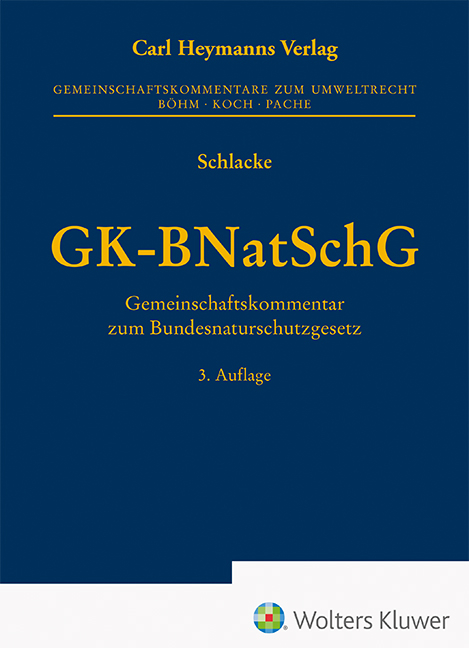 Carl Heymanns Verlag

GEMEINSCHAFTSKOMMENTARE ZUM UMWELTRECHT
BÖHM · KOCH · PACHE

Schlacke

GK-BNatSchG

Gemeinschaftskommentar
zum Bundesnaturschutzgesetz

3. Auflage

Wolters Kluwer